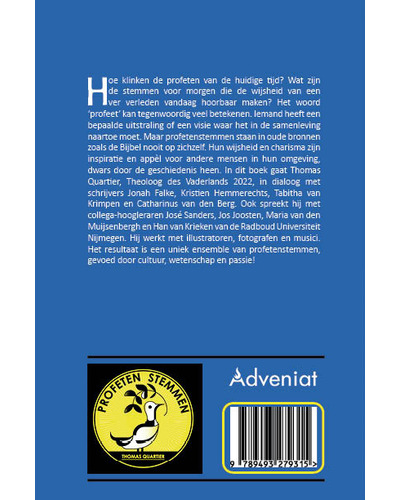 Hoe klinken de profeten van de huidige tijd? Wat zijn de stemmen voor morgen die de wijsheid van een ver verleden vandaag hoorbaar maken? Het woord 'profeet' kan tegenwoordig veel betekenen. Iemand heeft een bepaalde uitstraling of een visie waar het in de samenleving naartoe moet. Maar profetenstemmen staan in oude bronnen zoals de Bijbel nooit op zichzelf. Hun wijsheid en charisma zijn inspiratie en appèl voor andere mensen in hun omgeving, dwars door de geschiedenis heen. In dit boek gaat Thomas Quartier, Theoloog des Vaderlands 2022, in dialoog met schrijvers Jonah Falke, Kristien Hemmerechts, Tabitha van Krimpen en Catharinus van den Berg. Ook spreekt hij met collega-hoogleraren José Sanders, Jos Joosten, Maria van den Muijsenbergh en Han van Krieken van de Radboud Universiteit Nijmegen. Hij werkt met illustratoren, fotografen en musici. Het resultaat is een uniek ensemble van profetenstemmen, gevoed door cultuur, wetenschap en passie!

PROFETEN STEMMEN

THOMAS QUARTIER

Adveniat

9 789493 279315 >